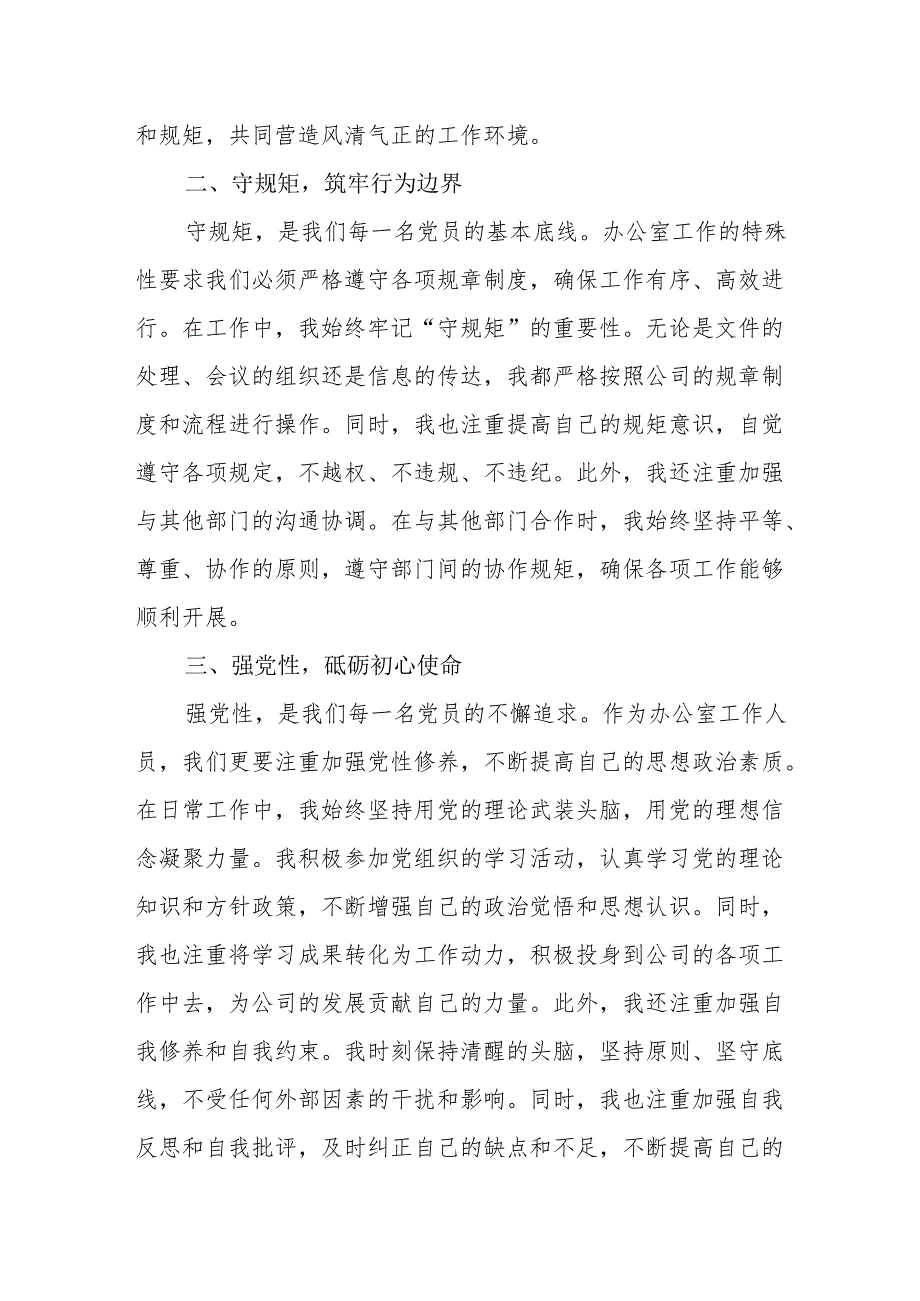 和规矩，共同营造风清气正的工作环境。

二、守规矩，筑牢行为边界

守规矩，是我们每一名党员的基本底线。办公室工作的特殊性要求我们必须严格遵守各项规章制度，确保工作有序、高效进行。在工作中，我始终牢记“守规矩”的重要性。无论是文件的处理、会议的组织还是信息的传达，我都严格按照公司的规章制度和流程进行操作。同时，我也注重提高自己的规矩意识，自觉遵守各项规定，不越权、不违规、不违纪。此外，我还注重加强与其他部门的沟通协调。在与其他部门合作时，我始终坚持平等、尊重、协作的原则，遵守部门间的协作规矩，确保各项工作能够顺利开展。

三、强党性，砥砺初心使命

强党性，是我们每一名党员的不懈追求。作为办公室工作人员，我们更要注重加强党性修养，不断提高自己的思想政治素质。在日常工作中，我始终坚持用党的理论武装头脑，用党的理想信念凝聚力量。我积极参加党组织的学习活动，认真学习党的理论知识和方针政策，不断增强自己的政治觉悟和思想认识。同时，我也注重将学习成果转化为工作动力，积极投身到公司的各项工作中去，为公司的发展贡献自己的力量。此外，我还注重加强自我修养和自我约束。我时刻保持清醒的头脑，坚持原则、坚守底线，不受任何外部因素的干扰和影响。同时，我也注重加强自我反思和自我批评，及时纠正自己的缺点和不足，不断提高自己的